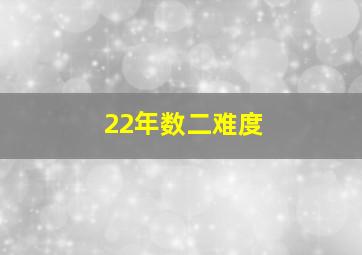 22年数二难度